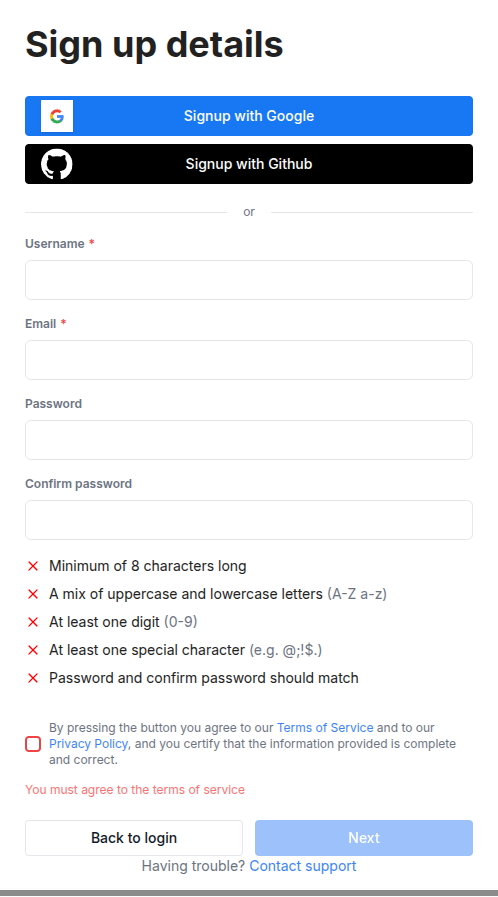 Sign up details

Signup with Google

Signup with Github

or

Username *

Email *

Password

Confirm password

× Minimum of 8 characters long
× A mix of uppercase and lowercase letters (A-Z a-z)
× At least one digit (0-9)
× At least one special character (e.g. @;!$.)
× Password and confirm password should match

By pressing the button you agree to our Terms of Service and to our Privacy Policy, and you certify that the information provided is complete and correct.

You must agree to the terms of service

Back to login

Next

Having trouble? Contact support